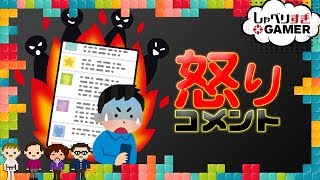 しゃべりすぎ
GAMER

怒り
コメント